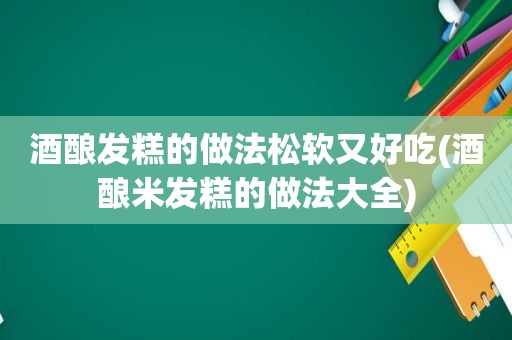 酒酿发糕的做法松软又好吃(酒酿米发糕的做法大全)